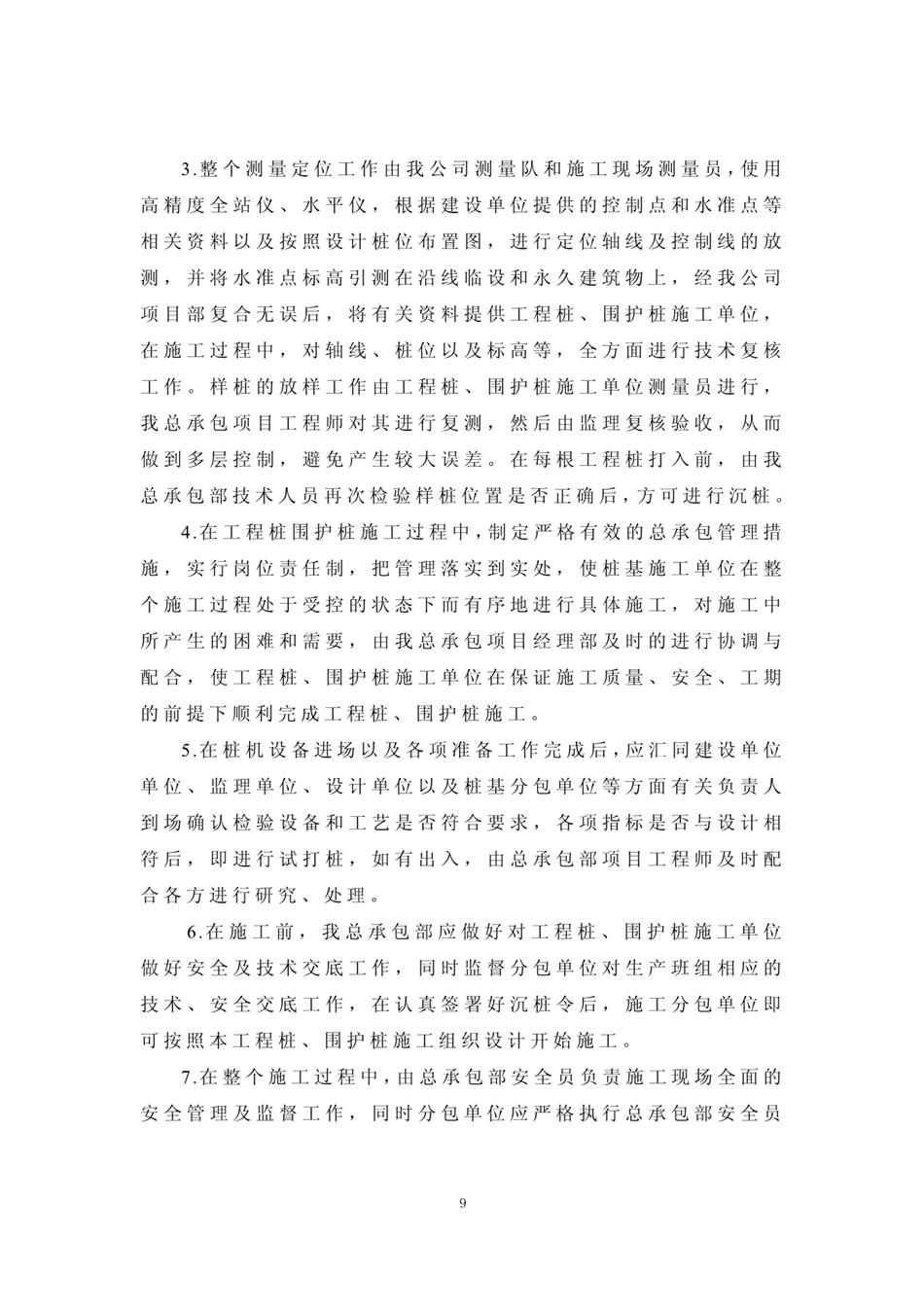 3.整个测量定位工作由我公司测量队和施工现场测量员，使用高精度全站仪、水平仪，根据建设单位提供的控制点和水准点等相关资料以及按照设计桩位布置图，进行定位轴线及控制线的放测，并将水准点标高引测在沿线临设和永久建筑物上，经我公司项目部复合无误后，将有关资料提供工程桩、围护桩施工单位，在施工过程中，对轴线、桩位以及标高等，全方面进行技术复核工作。样桩的放样工作由工程桩、围护桩施工单位测量员进行，我总承包项目工程师对其进行复测，然后由监理复核验收，从而做到多层控制，避免产生较大误差。在每根工程桩打入前，由我总承包部技术人员再次检验样桩位置是否正确后，方可进行沉桩。

4.在工程桩围护桩施工过程中，制定严格有效的总承包管理措施，实行岗位责任制，把管理落实到实处，使桩基施工单位在整个施工过程处于受控的状态下而有序地进行具体施工，对施工中所产生的困难和需要，由我总承包项目经理部及时的进行协调与配合，使工程桩、围护桩施工单位在保证施工质量、安全、工期的前提下顺利完成工程桩、围护桩施工。

5.在桩机设备进场以及各项准备工作完成后，应汇同建设单位单位、监理单位、设计单位以及桩基分包单位等方面有关负责人到场确认检验设备和工艺是否符合要求，各项指标是否与设计相符后，即进行试打桩，如有出入，由总承包部项目工程师及时配合各方进行研究、处理。

6.在施工前，我总承包部应做好对工程桩、围护桩施工单位做好安全及技术交底工作，同时监督分包单位对生产班组相应的技术、安全交底工作，在认真签署好沉桩令后，施工分包单位即可按照本工程桩、围护桩施工组织设计开始施工。

7.在整个施工过程中，由总承包部安全员负责施工现场全面的安全管理及监督工作，同时分包单位应严格执行总承包部安全员

9